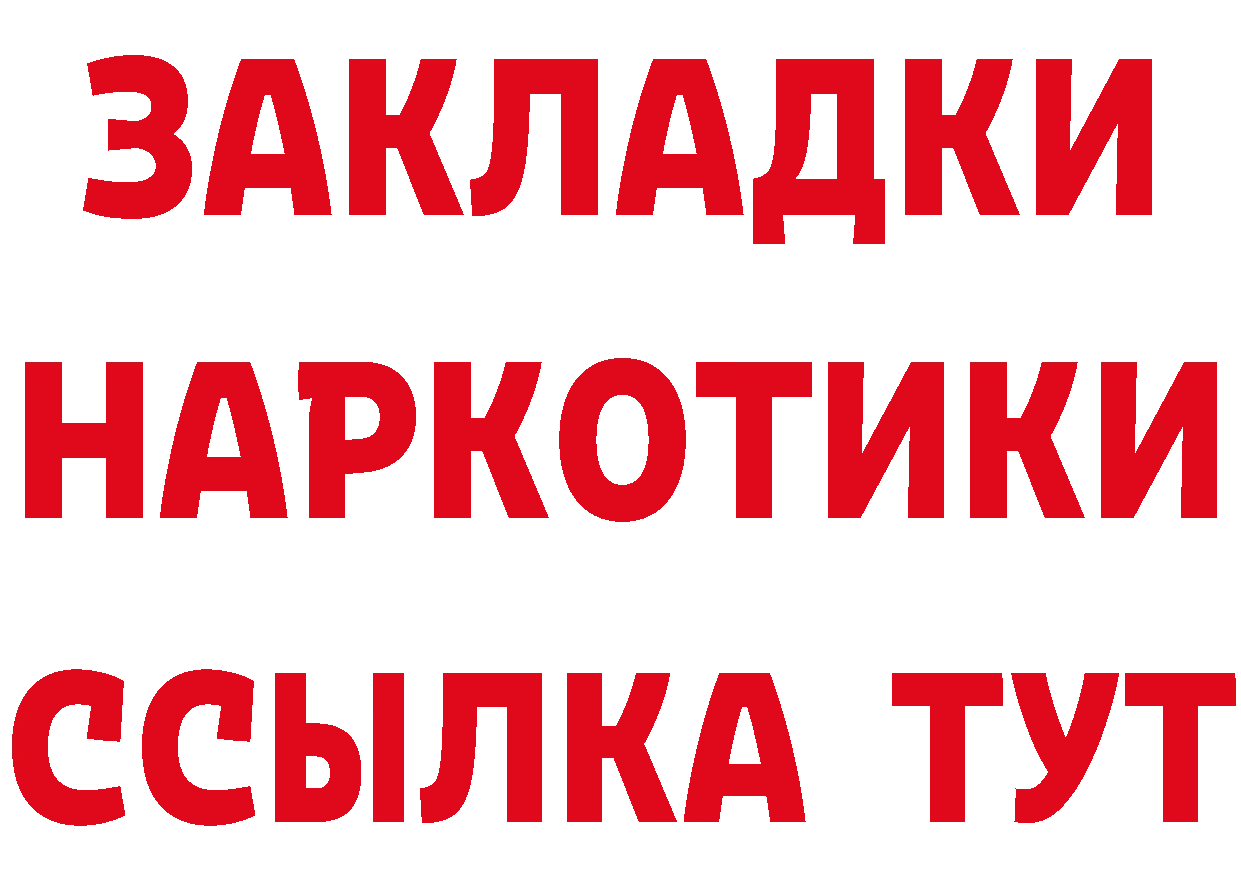 ЗАКЛАДКИ НАРКОТИКИ ССЫЛКА ТУТ